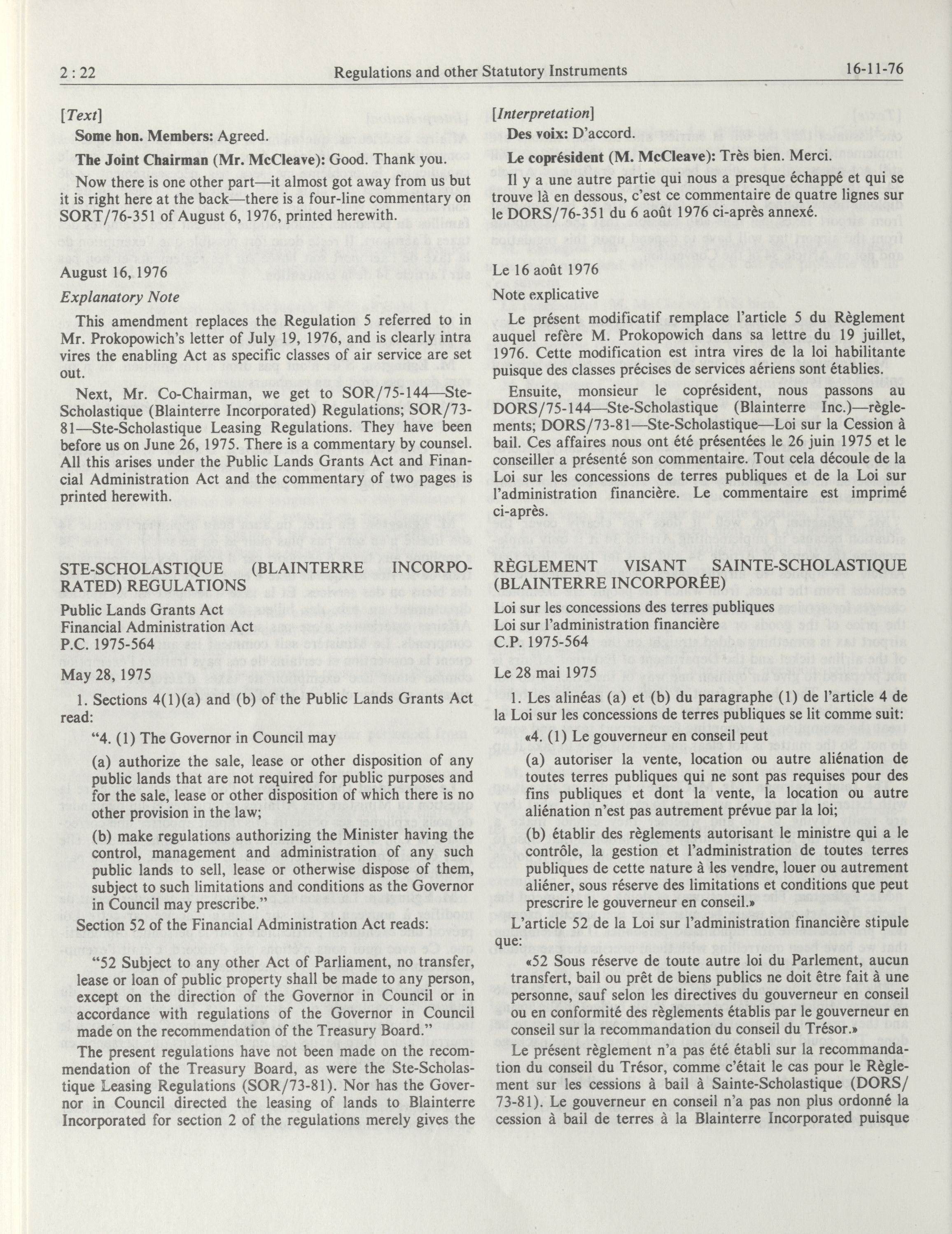 2 : 22 Regulations and other Statutory Instruments 16-11-76

[Text]

Some hon. Members: Agreed.

The Joint Chairman (Mr. McCleave): Good. Thank you.

Now there is one other part—it almost got away from us but it is right here at the back—there is a four-line commentary on SORT/76-351 of August 6, 1976, printed herewith.

August 16, 1976

Explanatory Note

This amendment replaces the Regulation 5 referred to in Mr. Prokopowich's letter of July 19, 1976, and is clearly intra vires the enabling Act as specific classes of air service are set out.

Next, Mr. Co-Chairman, we get to SOR/75-144—Ste-Scholastique (Blainterre Incorporated) Regulations; SOR/73-81—Ste-Scholastique Leasing Regulations. They have been before us on June 26, 1975. There is a commentary by counsel. All this arises under the Public Lands Grants Act and Financial Administration Act and the commentary of two pages is printed herewith.

STE-SCHOLASTIQUE (BLAINTERRE INCORPORATED) REGULATIONS

Public Lands Grants Act
Financial Administration Act
P.C. 1975-564

May 28, 1975

1. Sections 4(1)(a) and (b) of the Public Lands Grants Act read:

"4. (1) The Governor in Council may

(a) authorize the sale, lease or other disposition of any public lands that are not required for public purposes and for the sale, lease or other disposition of which there is no other provision in the law;

(b) make regulations authorizing the Minister having the control, management and administration of any such public lands to sell, lease or otherwise dispose of them, subject to such limitations and conditions as the Governor in Council may prescribe."

Section 52 of the Financial Administration Act reads:

"52 Subject to any other Act of Parliament, no transfer, lease or loan of public property shall be made to any person, except on the direction of the Governor in Council or in accordance with regulations of the Governor in Council made on the recommendation of the Treasury Board."

The present regulations have not been made on the recommendation of the Treasury Board, as were the Ste-Scholastique Leasing Regulations (SOR/73-81). Nor has the Governor in Council directed the leasing of lands to Blainterre Incorporated for section 2 of the regulations merely gives the

[Interpretation]

Des voix: D'accord.

Le coprésident (M. McCleave): Très bien. Merci.

Il y a une autre partie qui nous a presque échappé et qui se trouve là en dessous, c'est ce commentaire de quatre lignes sur le DORS/76-351 du 6 août 1976 ci-après annexé.

Le 16 août 1976

Note explicative

Le présent modificatif remplace l'article 5 du Règlement auquel refère M. Prokopowich dans sa lettre du 19 juillet, 1976. Cette modification est intra vires de la loi habilitante puisque des classes précises de services aériens sont établies.

Ensuite, monsieur le coprésident, nous passons au DORS/75-144—Ste-Scholastique (Blainterre Inc.)—règlements; DORS/73-81—Ste-Scholastique—Loi sur la Cession à bail. Ces affaires nous ont été présentées le 26 juin 1975 et le conseiller a présenté son commentaire. Tout cela découle de la Loi sur les concessions de terres publiques et de la Loi sur l'administration financière. Le commentaire est imprimé ci-après.

RÈGLEMENT VISANT SAINTE-SCHOLASTIQUE (BLAINTERRE INCORPORÉE)

Loi sur les concessions des terres publiques
Loi sur l'administration financière
C.P. 1975-564

Le 28 mai 1975

1. Les alinéas (a) et (b) du paragraphe (1) de l'article 4 de la Loi sur les concessions de terres publiques se lit comme suit:

«4. (1) Le gouverneur en conseil peut

(a) autoriser la vente, location ou autre aliénation de toutes terres publiques qui ne sont pas requises pour des fins publiques et dont la vente, la location ou autre aliénation n'est pas autrement prévue par la loi;

(b) établir des règlements autorisant le ministre qui a le contrôle, la gestion et l'administration de toutes terres publiques de cette nature à les vendre, louer ou autrement aliéner, sous réserve des limitations et conditions que peut prescrire le gouverneur en conseil.»

L'article 52 de la Loi sur l'administration financière stipule que:

«52 Sous réserve de toute autre loi du Parlement, aucun transfert, bail ou prêt de biens publics ne doit être fait à une personne, sauf selon les directives du gouverneur en conseil ou en conformité des règlements établis par le gouverneur en conseil sur la recommandation du conseil du Trésor.»

Le présent règlement n'a pas été établi sur la recommandation du conseil du Trésor, comme c'était le cas pour le Règlement sur les cessions à bail à Sainte-Scholastique (DORS/73-81). Le gouverneur en conseil n'a pas non plus ordonné la cession à bail de terres à la Blainterre Incorporated puisque